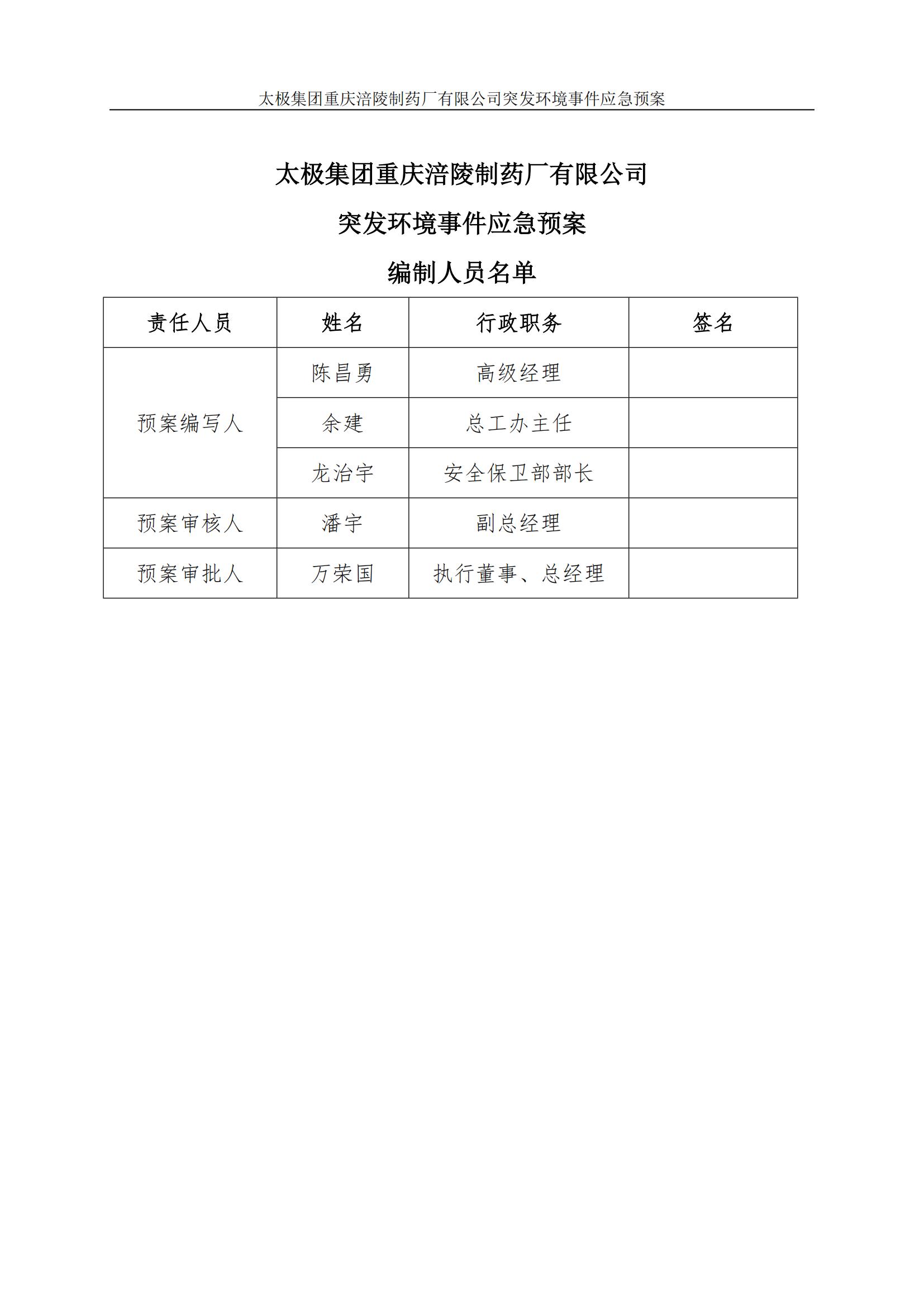 太极集团重庆涪陵制药厂有限公司突发环境事件应急预案

太极集团重庆涪陵制药厂有限公司

突发环境事件应急预案

编制人员名单

| 责任人员 | 姓名 | 行政职务 | 签名 |
|---|---|---|---|
| 预案编写人 | 陈昌勇 | 高级经理 | |
| | 余建 | 总工办主任 | |
| | 龙治宇 | 安全保卫部部长 | |
| 预案审核人 | 潘宇 | 副总经理 | |
| 预案审批人 | 万荣国 | 执行董事、总经理 | |